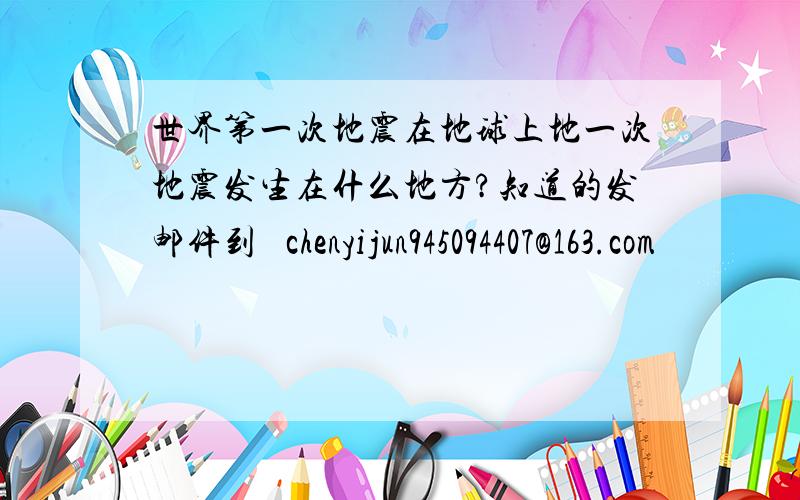 世界第一次地震在地球上地一次地震发生在什么地方?知道的发邮件到 chenyijun945094407@163.com